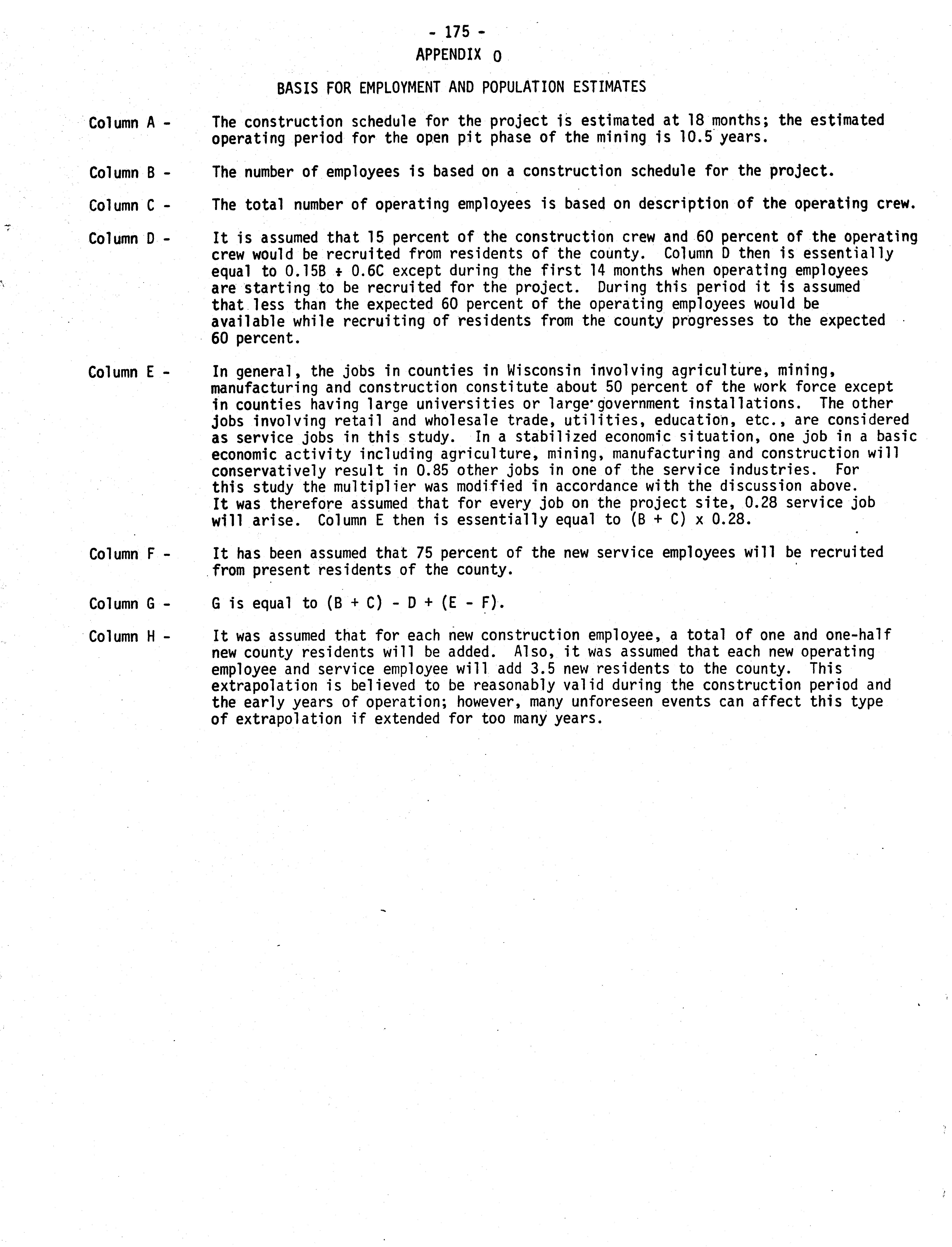 - 175 -

APPENDIX O

BASIS FOR EMPLOYMENT AND POPULATION ESTIMATES

Column A - The construction schedule for the project is estimated at 18 months; the estimated operating period for the open pit phase of the mining is 10.5 years.

Column B - The number of employees is based on a construction schedule for the project.

Column C - The total number of operating employees is based on description of the operating crew.

Column D - It is assumed that 15 percent of the construction crew and 60 percent of the operating crew would be recruited from residents of the county. Column D then is essentially equal to 0.15B + 0.6C except during the first 14 months when operating employees are starting to be recruited for the project. During this period it is assumed that less than the expected 60 percent of the operating employees would be available while recruiting of residents from the county progresses to the expected 60 percent.

Column E - In general, the jobs in counties in Wisconsin involving agriculture, mining, manufacturing and construction constitute about 50 percent of the work force except in counties having large universities or large government installations. The other jobs involving retail and wholesale trade, utilities, education, etc., are considered as service jobs in this study. In a stabilized economic situation, one job in a basic economic activity including agriculture, mining, manufacturing and construction will conservatively result in 0.85 other jobs in one of the service industries. For this study the multiplier was modified in accordance with the discussion above. It was therefore assumed that for every job on the project site, 0.28 service job will arise. Column E then is essentially equal to (B + C) x 0.28.

Column F - It has been assumed that 75 percent of the new service employees will be recruited from present residents of the county.

Column G - G is equal to (B + C) - D + (E - F).

Column H - It was assumed that for each new construction employee, a total of one and one-half new county residents will be added. Also, it was assumed that each new operating employee and service employee will add 3.5 new residents to the county. This extrapolation is believed to be reasonably valid during the construction period and the early years of operation; however, many unforeseen events can affect this type of extrapolation if extended for too many years.